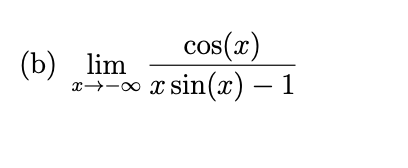 (b) $\lim_{x \to -\infty} \frac{\cos(x)}{x \sin(x) - 1}$